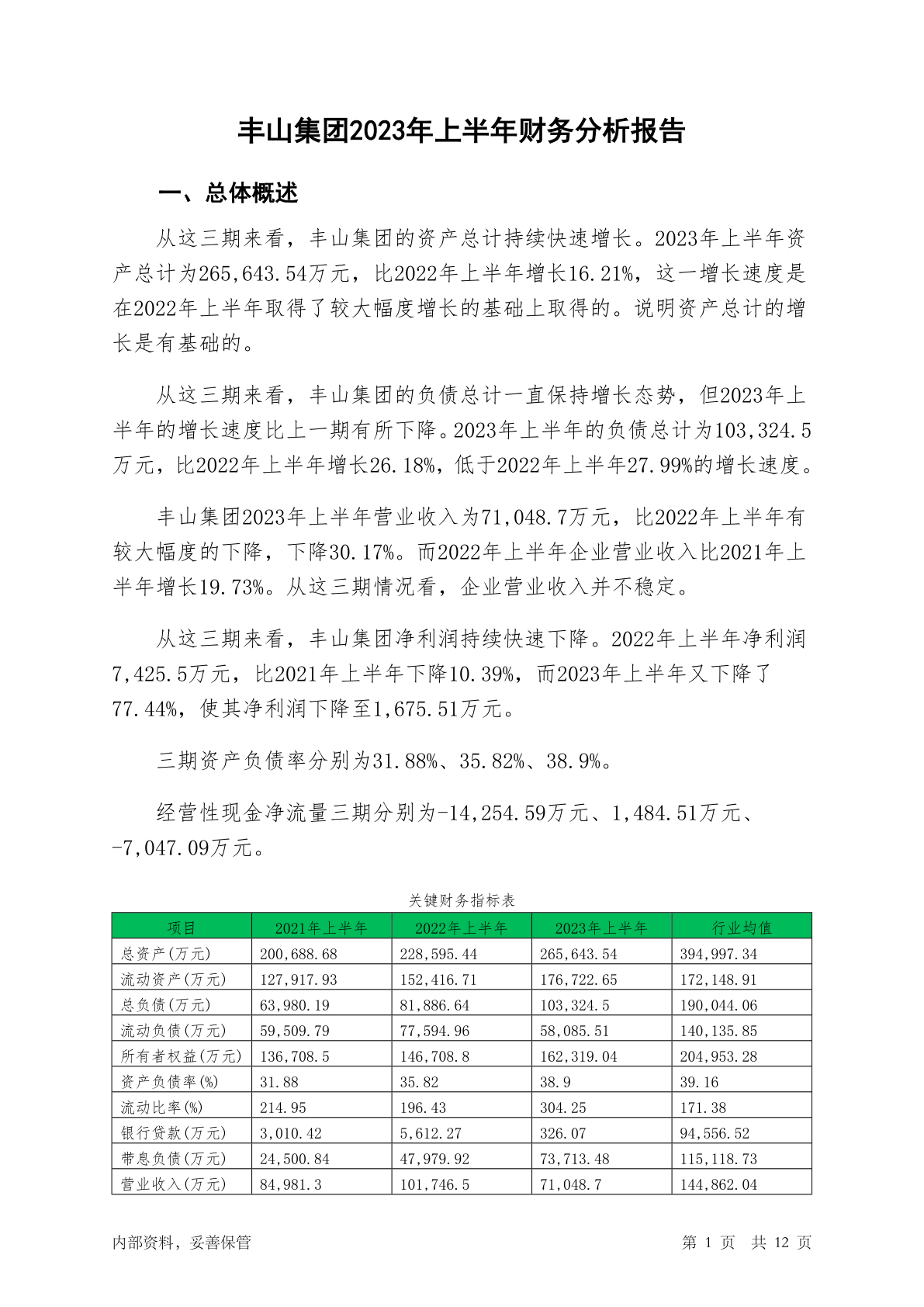 丰山集团2023年上半年财务分析报告

一、总体概述

从这三期来看，丰山集团的资产总计持续快速增长。2023年上半年资产总计为265,643.54万元，比2022年上半年增长16.21%，这一增长速度是在2022年上半年取得了较大幅度增长的基础上取得的。说明资产总计的增长是有基础的。

从这三期来看，丰山集团的负债总计一直保持增长态势，但2023年上半年的增长速度比上一期有所下降。2023年上半年的负债总计为103,324.5万元，比2022年上半年增长26.18%，低于2022年上半年27.99%的增长速度。

丰山集团2023年上半年营业收入为71,048.7万元，比2022年上半年有较大幅度的下降，下降30.17%。而2022年上半年企业营业收入比2021年上半年增长19.73%。从这三期情况看，企业营业收入并不稳定。

从这三期来看，丰山集团净利润持续快速下降。2022年上半年净利润7,425.5万元，比2021年上半年下降10.39%，而2023年上半年又下降了77.44%，使其净利润下降至1,675.51万元。

三期资产负债率分别为31.88%、35.82%、38.9%。

经营性现金净流量三期分别为-14,254.59万元、1,484.51万元、-7,047.09万元。

关键财务指标表

| 项目 | 2021年上半年 | 2022年上半年 | 2023年上半年 | 行业均值 |
|---|---|---|---|---|
| 总资产(万元) | 200,688.68 | 228,595.44 | 265,643.54 | 394,997.34 |
| 流动资产(万元) | 127,917.93 | 152,416.71 | 176,722.65 | 172,148.91 |
| 总负债(万元) | 63,980.19 | 81,886.64 | 103,324.5 | 190,044.06 |
| 流动负债(万元) | 59,509.79 | 77,594.96 | 58,085.51 | 140,135.85 |
| 所有者权益(万元) | 136,708.5 | 146,708.8 | 162,319.04 | 204,953.28 |
| 资产负债率(%) | 31.88 | 35.82 | 38.9 | 39.16 |
| 流动比率(%) | 214.95 | 196.43 | 304.25 | 171.38 |
| 银行贷款(万元) | 3,010.42 | 5,612.27 | 326.07 | 94,556.52 |
| 带息负债(万元) | 24,500.84 | 47,979.92 | 73,713.48 | 115,118.73 |
| 营业收入(万元) | 84,981.3 | 101,746.5 | 71,048.7 | 144,862.04 |

内部资料，妥善保管　　第 1 页　共 12 页